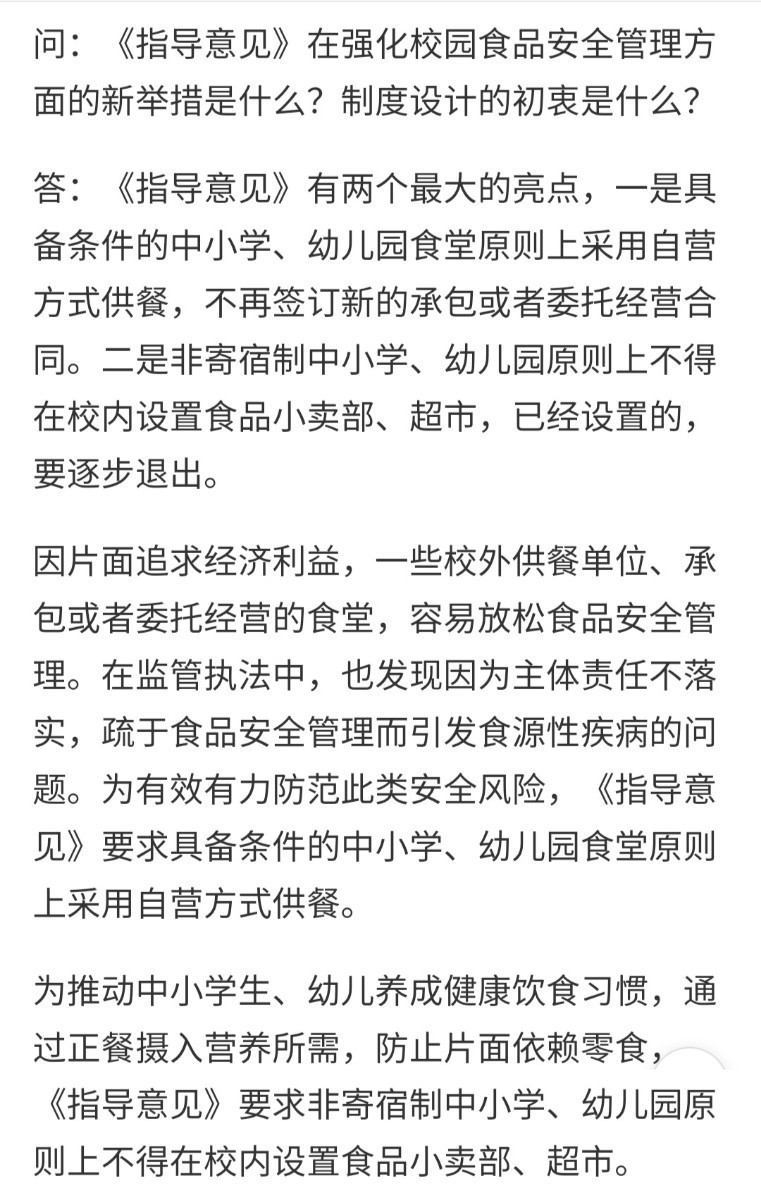 问：《指导意见》在强化校园食品安全管理方面的新举措是什么？制度设计的初衷是什么？

答：《指导意见》有两个最大的亮点，一是具备条件的中小学、幼儿园食堂原则上采用自营方式供餐，不再签订新的承包或者委托经营合同。二是非寄宿制中小学、幼儿园原则上不得在校内设置食品小卖部、超市，已经设置的，要逐步退出。

因片面追求经济利益，一些校外供餐单位、承包或者委托经营的食堂，容易放松食品安全管理。在监管执法中，也发现因为主体责任不落实，疏于食品安全管理而引发食源性疾病的问题。为有效有力防范此类安全风险，《指导意见》要求具备条件的中小学、幼儿园食堂原则上采用自营方式供餐。

为推动中小学生、幼儿养成健康饮食习惯，通过正餐摄入营养所需，防止片面依赖零食，《指导意见》要求非寄宿制中小学、幼儿园原则上不得在校内设置食品小卖部、超市。